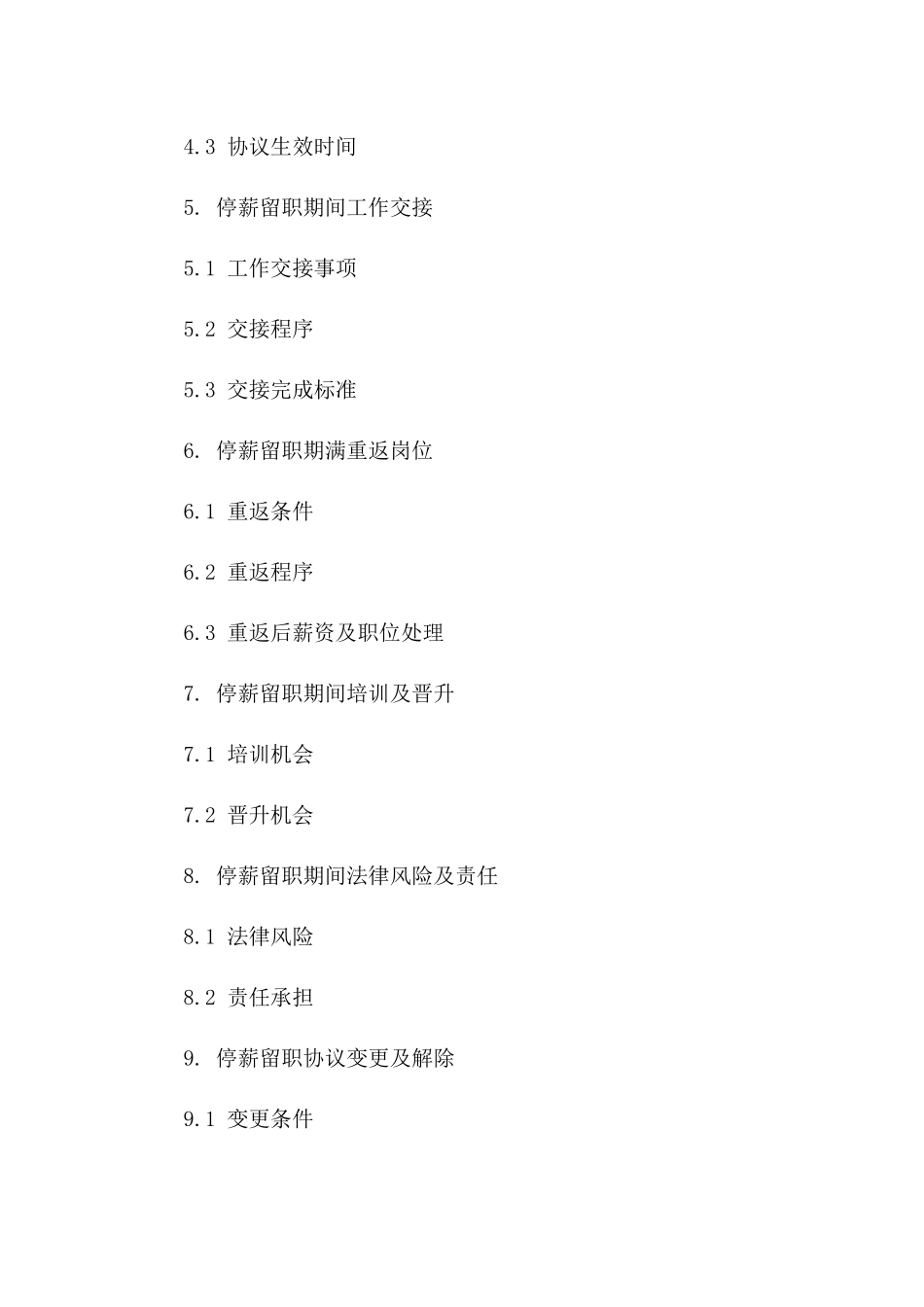 4.3 协议生效时间

5. 停薪留职期间工作交接

5.1 工作交接事项

5.2 交接程序

5.3 交接完成标准

6. 停薪留职期满重返岗位

6.1 重返条件

6.2 重返程序

6.3 重返后薪资及职位处理

7. 停薪留职期间培训及晋升

7.1 培训机会

7.2 晋升机会

8. 停薪留职期间法律风险及责任

8.1 法律风险

8.2 责任承担

9. 停薪留职协议变更及解除

9.1 变更条件